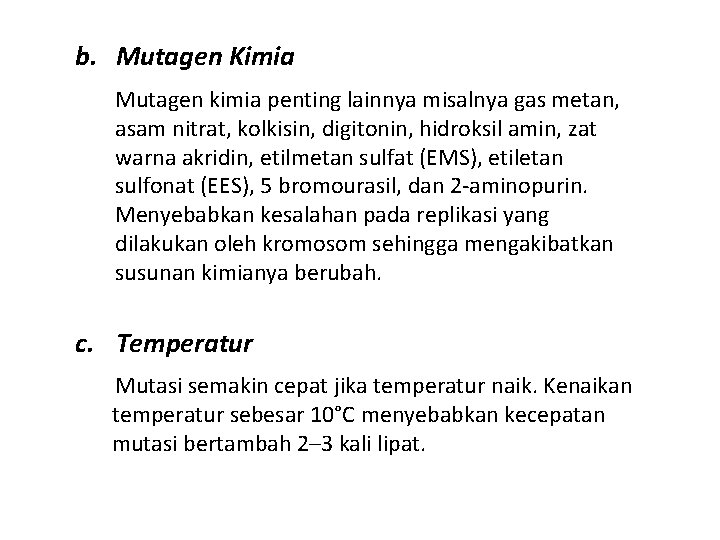 b. Mutagen Kimia

Mutagen kimia penting lainnya misalnya gas metan, asam nitrat, kolkisin, digitonin, hidroksil amin, zat warna akridin, etilmetan sulfat (EMS), etiletan sulfonat (EES), 5 bromourasil, dan 2-aminopurin. Menyebabkan kesalahan pada replikasi yang dilakukan oleh kromosom sehingga mengakibatkan susunan kimianya berubah.

c. Temperatur

Mutasi semakin cepat jika temperatur naik. Kenaikan temperatur sebesar 10°C menyebabkan kecepatan mutasi bertambah 2–3 kali lipat.